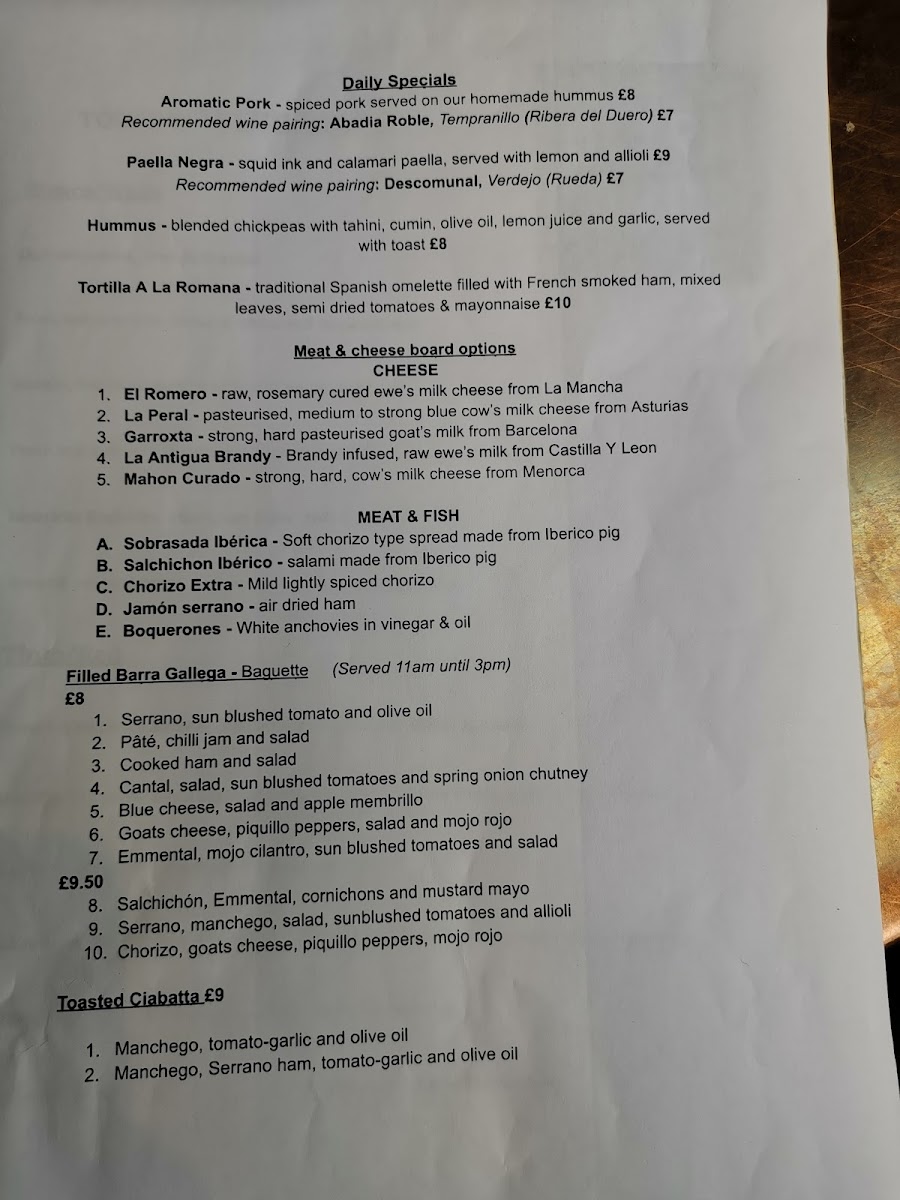 Daily Specials

Aromatic Pork - spiced pork served on our homemade hummus £8
Recommended wine pairing: Abadia Roble, Tempranillo (Ribera del Duero) £7

Paella Negra - squid ink and calamari paella, served with lemon and allioli £9
Recommended wine pairing: Descomunal, Verdejo (Rueda) £7

Hummus - blended chickpeas with tahini, cumin, olive oil, lemon juice and garlic, served with toast £8

Tortilla A La Romana - traditional Spanish omelette filled with French smoked ham, mixed leaves, semi dried tomatoes & mayonnaise £10

Meat & cheese board options
CHEESE

1. El Romero - raw, rosemary cured ewe's milk cheese from La Mancha
2. La Peral - pasteurised, medium to strong blue cow's milk cheese from Asturias
3. Garroxta - strong, hard pasteurised goat's milk from Barcelona
4. La Antigua Brandy - Brandy infused, raw ewe's milk from Castilla Y Leon
5. Mahon Curado - strong, hard, cow's milk cheese from Menorca

MEAT & FISH

A. Sobrasada Ibérica - Soft chorizo type spread made from Iberico pig
B. Salchichon Ibérico - salami made from Iberico pig
C. Chorizo Extra - Mild lightly spiced chorizo
D. Jamón serrano - air dried ham
E. Boquerones - White anchovies in vinegar & oil

Filled Barra Gallega - Baguette (Served 11am until 3pm)
£8
1. Serrano, sun blushed tomato and olive oil
2. Pâté, chilli jam and salad
3. Cooked ham and salad
4. Cantal, salad, sun blushed tomatoes and spring onion chutney
5. Blue cheese, salad and apple membrillo
6. Goats cheese, piquillo peppers, salad and mojo rojo
7. Emmental, mojo cilantro, sun blushed tomatoes and salad
£9.50
8. Salchichón, Emmental, cornichons and mustard mayo
9. Serrano, manchego, salad, sunblushed tomatoes and allioli
10. Chorizo, goats cheese, piquillo peppers, mojo rojo

Toasted Ciabatta £9

1. Manchego, tomato-garlic and olive oil
2. Manchego, Serrano ham, tomato-garlic and olive oil